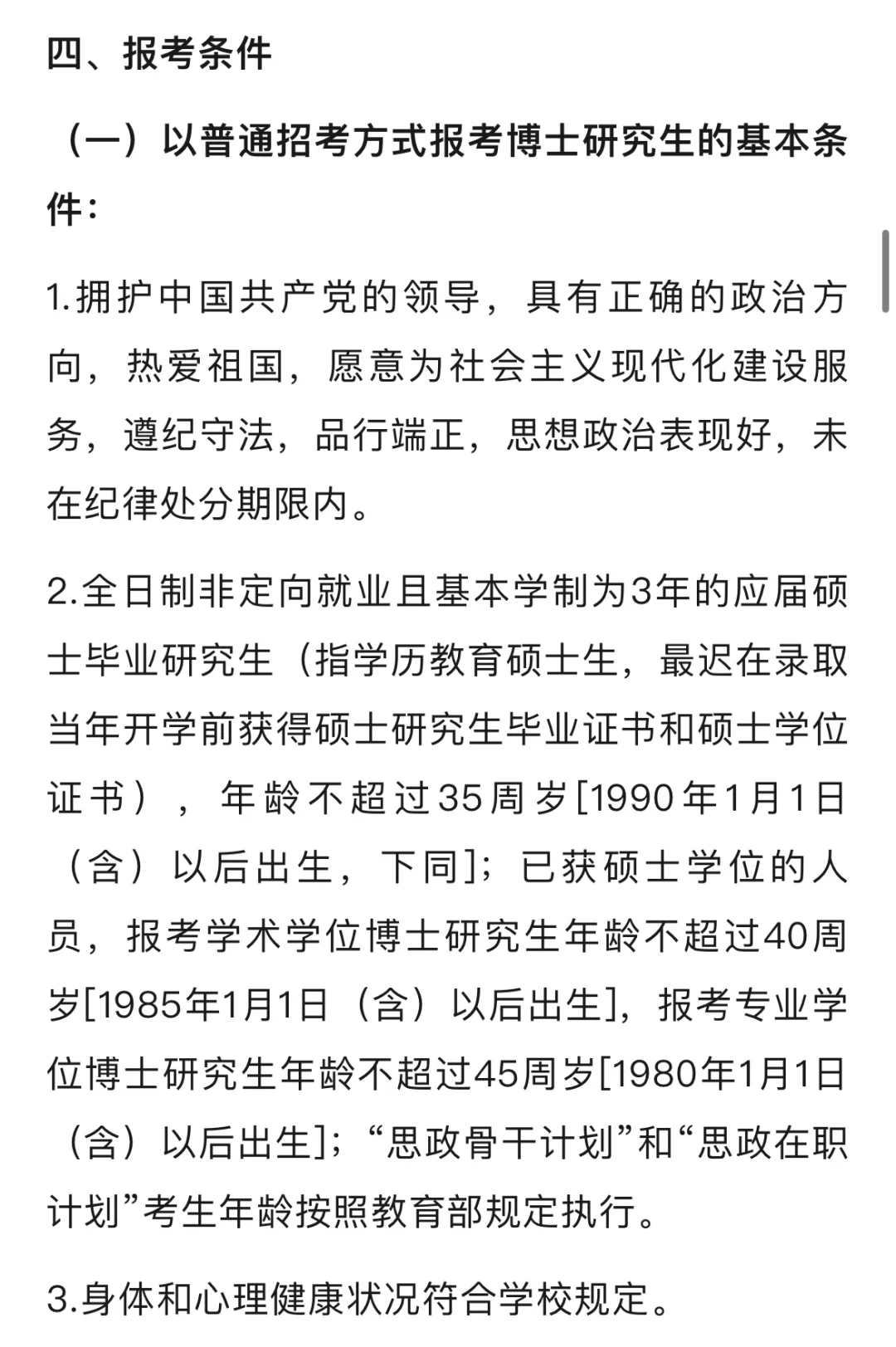 四、报考条件

（一）以普通招考方式报考博士研究生的基本条件：

1.拥护中国共产党的领导，具有正确的政治方向，热爱祖国，愿意为社会主义现代化建设服务，遵纪守法，品行端正，思想政治表现好，未在纪律处分期限内。

2.全日制非定向就业且基本学制为3年的应届硕士毕业研究生（指学历教育硕士生，最迟在录取当年开学前获得硕士研究生毕业证书和硕士学位证书），年龄不超过35周岁[1990年1月1日（含）以后出生，下同]；已获硕士学位的人员，报考学术学位博士研究生年龄不超过40周岁[1985年1月1日（含）以后出生]，报考专业学位博士研究生年龄不超过45周岁[1980年1月1日（含）以后出生]；“思政骨干计划”和“思政在职计划”考生年龄按照教育部规定执行。

3.身体和心理健康状况符合学校规定。